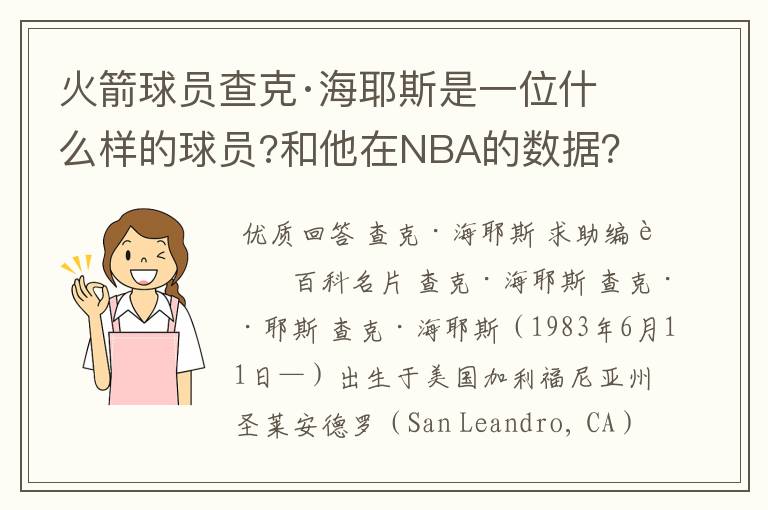 火箭球员查克·海耶斯是一位什么样的球员?和他在NBA的数据?

优质回答 查克·海耶斯 求助编è
百科名片 查克·海耶斯 查克·
·耶斯 查克·海耶斯（1983年6月11日—）出生于美国加利福尼亚州圣莱安德罗（San Leandro, CA）